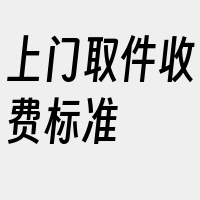 上门取件收费标准